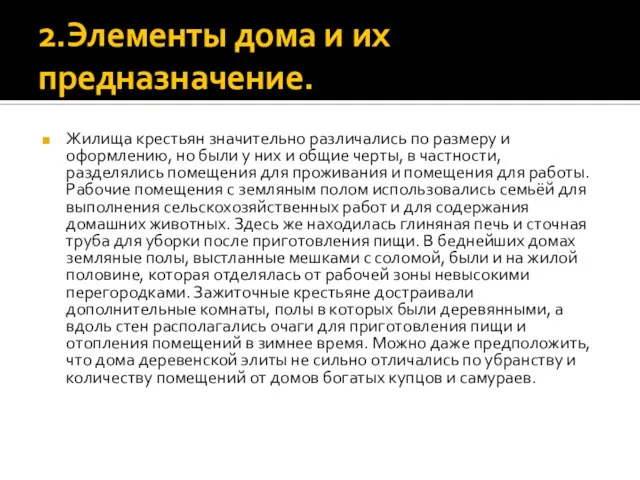 2.Элементы дома и их предназначение.

Жилища крестьян значительно различались по размеру и оформлению, но были у них и общие черты, в частности, разделялись помещения для проживания и помещения для работы. Рабочие помещения с земляным полом использовались семьёй для выполнения сельскохозяйственных работ и для содержания домашних животных. Здесь же находилась глиняная печь и сточная труба для уборки после приготовления пищи. В беднейших домах земляные полы, выстланные мешками с соломой, были и на жилой половине, которая отделялась от рабочей зоны невысокими перегородками. Зажиточные крестьяне достраивали дополнительные комнаты, полы в которых были деревянными, а вдоль стен располагались очаги для приготовления пищи и отопления помещений в зимнее время. Можно даже предположить, что дома деревенской элиты не сильно отличались по убранству и количеству помещений от домов богатых купцов и самураев.